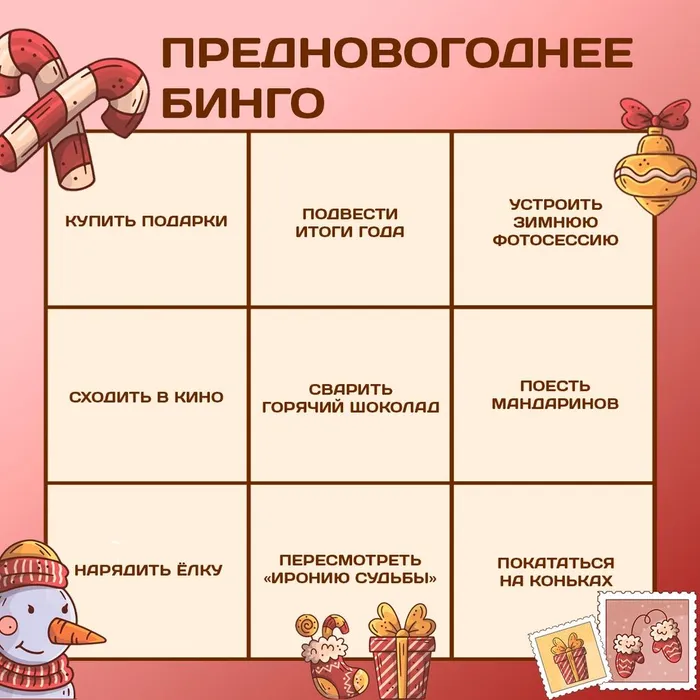 ПРЕДНОВОГОДНЕЕ
БИНГО

| КУПИТЬ ПОДАРКИ | ПОДВЕСТИ ИТОГИ ГОДА | УСТРОИТЬ ЗИМНЮЮ ФОТОСЕССИЮ |
|---|---|---|
| СХОДИТЬ В КИНО | СВАРИТЬ ГОРЯЧИЙ ШОКОЛАД | ПОЕСТЬ МАНДАРИНОВ |
| НАРЯДИТЬ ЁЛКУ | ПЕРЕСМОТРЕТЬ «ИРОНИЮ СУДЬБЫ» | ПОКАТАТЬСЯ НА КОНЬКАХ |